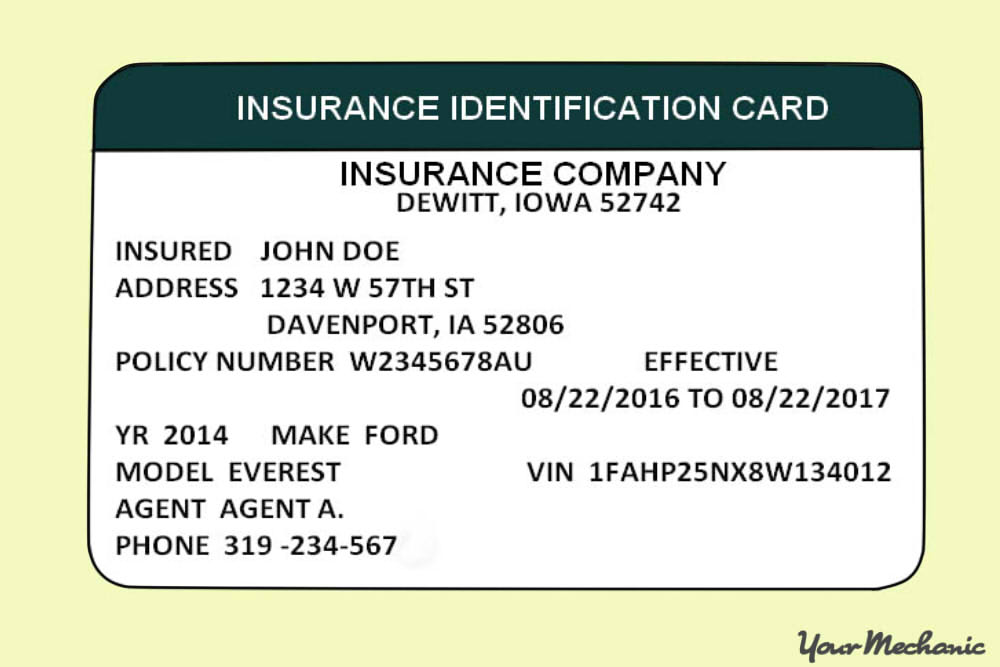 INSURANCE IDENTIFICATION CARD

INSURANCE COMPANY
DEWITT, IOWA 52742

INSURED JOHN DOE
ADDRESS 1234 W 57TH ST
DAVENPORT, IA 52806
POLICY NUMBER W2345678AU EFFECTIVE
08/22/2016 TO 08/22/2017
YR 2014 MAKE FORD
MODEL EVEREST VIN 1FAHP25NX8W134012
AGENT AGENT A.
PHONE 319 -234-567

YourMechanic